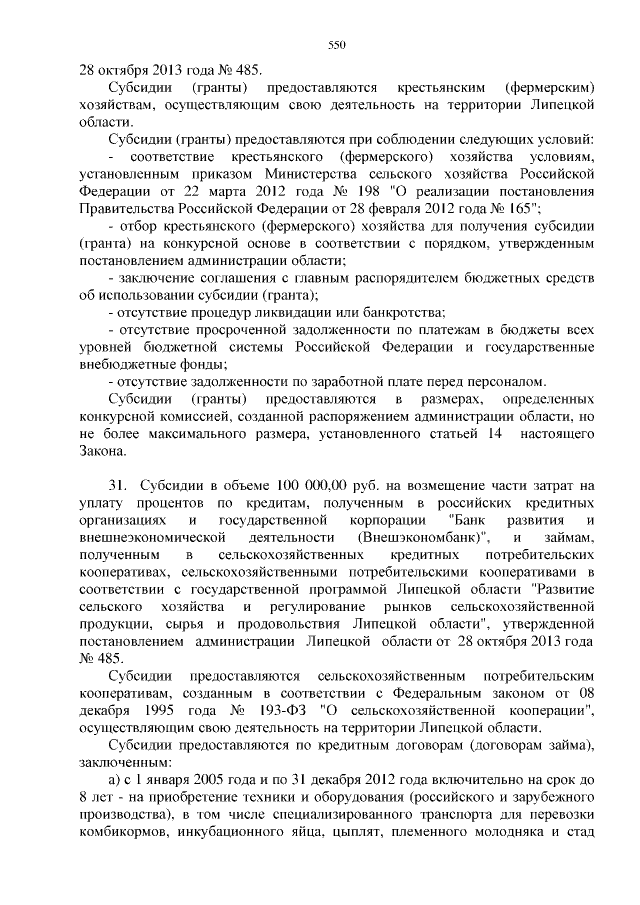 550

28 октября 2013 года № 485.

Субсидии (гранты) предоставляются крестьянским (фермерским) хозяйствам, осуществляющим свою деятельность на территории Липецкой области.

Субсидии (гранты) предоставляются при соблюдении следующих условий:

- соответствие крестьянского (фермерского) хозяйства условиям, установленным приказом Министерства сельского хозяйства Российской Федерации от 22 марта 2012 года № 198 "О реализации постановления Правительства Российской Федерации от 28 февраля 2012 года № 165";

- отбор крестьянского (фермерского) хозяйства для получения субсидии (гранта) на конкурсной основе в соответствии с порядком, утвержденным постановлением администрации области;

- заключение соглашения с главным распорядителем бюджетных средств об использовании субсидии (гранта);

- отсутствие процедур ликвидации или банкротства;

- отсутствие просроченной задолженности по платежам в бюджеты всех уровней бюджетной системы Российской Федерации и государственные внебюджетные фонды;

- отсутствие задолженности по заработной плате перед персоналом.

Субсидии (гранты) предоставляются в размерах, определенных конкурсной комиссией, созданной распоряжением администрации области, но не более максимального размера, установленного статьей 14 настоящего Закона.

31. Субсидии в объеме 100 000,00 руб. на возмещение части затрат на уплату процентов по кредитам, полученным в российских кредитных организациях и государственной корпорации "Банк развития и внешнеэкономической деятельности (Внешэкономбанк)", и займам, полученным в сельскохозяйственных кредитных потребительских кооперативах, сельскохозяйственными потребительскими кооперативами в соответствии с государственной программой Липецкой области "Развитие сельского хозяйства и регулирование рынков сельскохозяйственной продукции, сырья и продовольствия Липецкой области", утвержденной постановлением администрации Липецкой области от 28 октября 2013 года № 485.

Субсидии предоставляются сельскохозяйственным потребительским кооперативам, созданным в соответствии с Федеральным законом от 08 декабря 1995 года № 193-ФЗ "О сельскохозяйственной кооперации", осуществляющим свою деятельность на территории Липецкой области.

Субсидии предоставляются по кредитным договорам (договорам займа), заключенным:

а) с 1 января 2005 года и по 31 декабря 2012 года включительно на срок до 8 лет - на приобретение техники и оборудования (российского и зарубежного производства), в том числе специализированного транспорта для перевозки комбикормов, инкубационного яйца, цыплят, племенного молодняка и стад